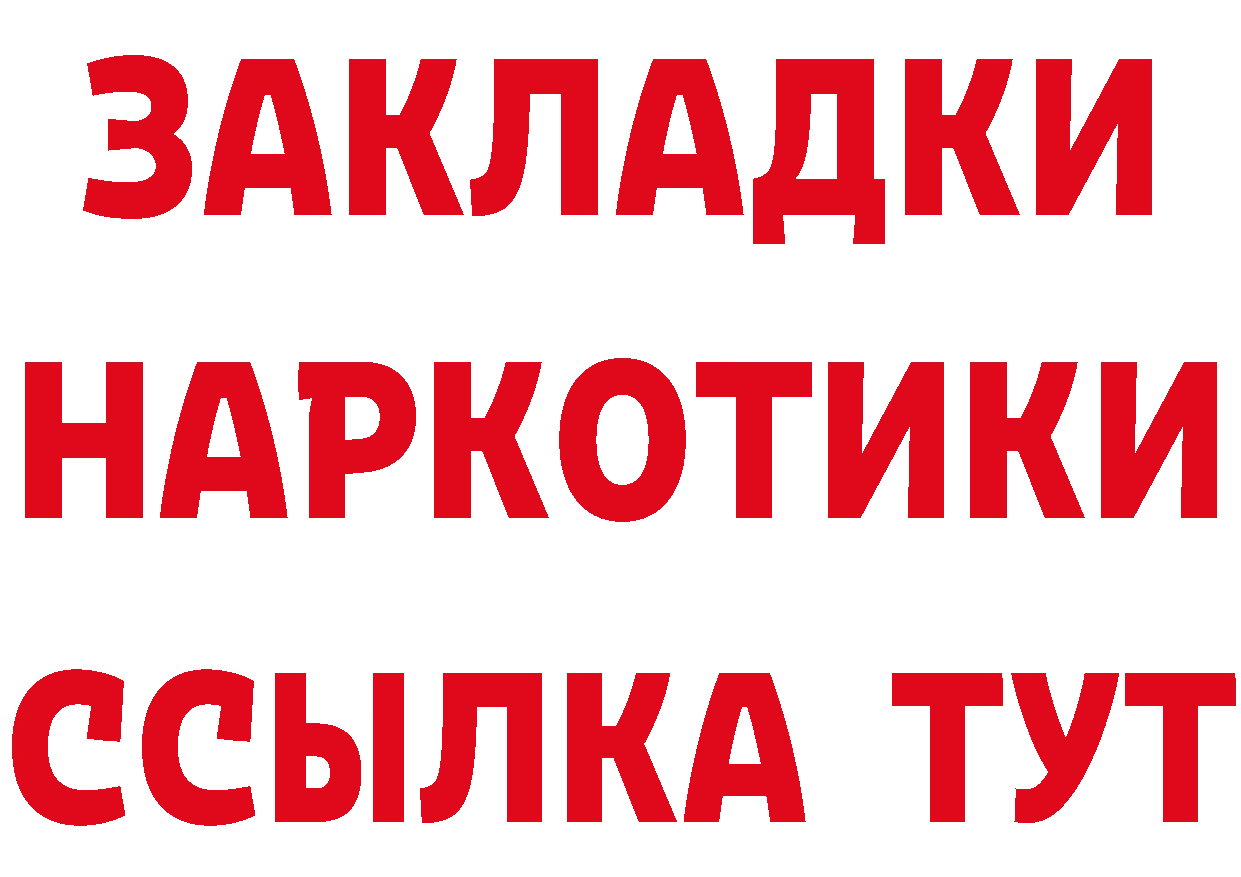 ЗАКЛАДКИ
НАРКОТИКИ
ССЫЛКА ТУТ